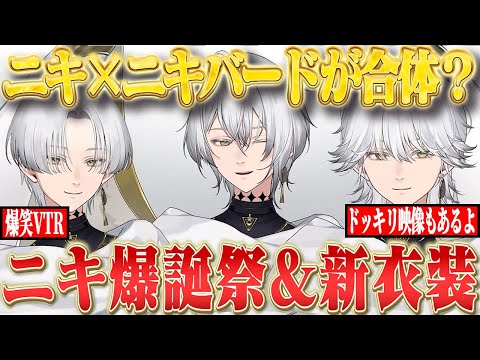 ニキ×ニキバードが合体？

爆笑VTR

ドッキリ映像もあるよ

ニキ爆誕祭＆新衣装